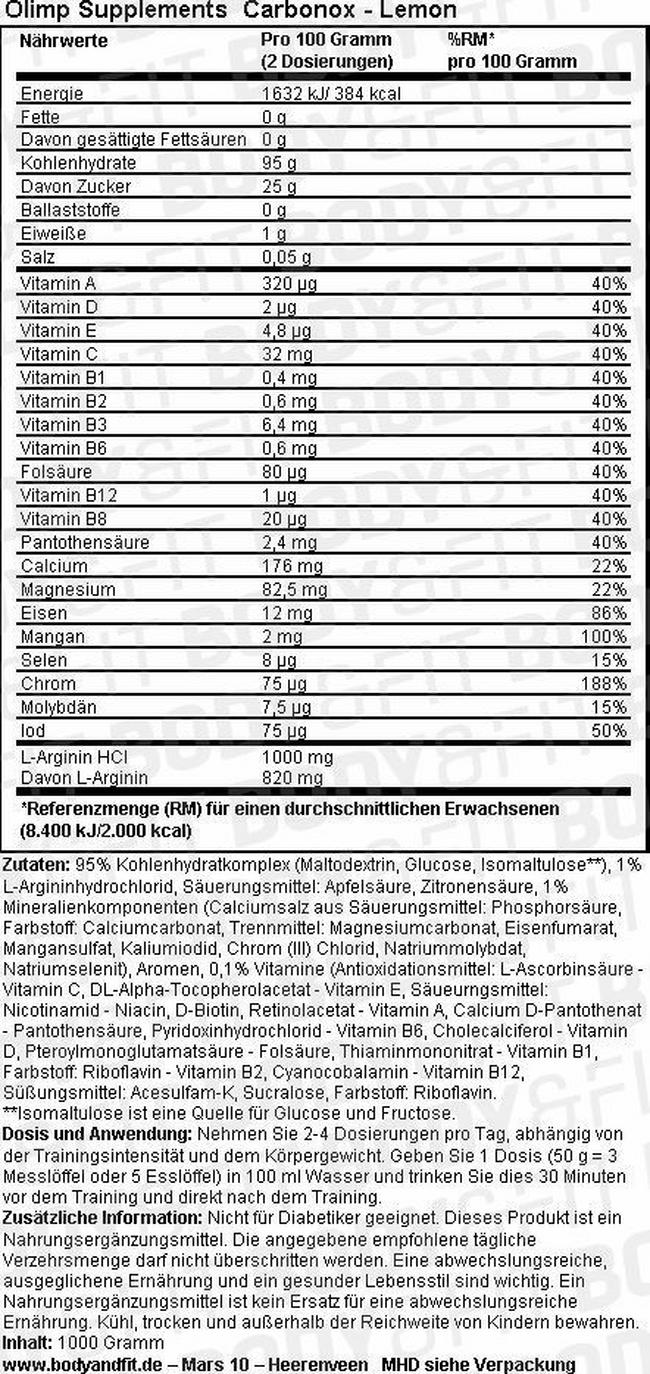 Olimp Supplements Carbonox - Lemon

| Nährwerte | Pro 100 Gramm (2 Dosierungen) | %RM* pro 100 Gramm |
|---|---|---|
| Energie | 1632 kJ/ 384 kcal | |
| Fette | 0 g | |
| Davon gesättigte Fettsäuren | 0 g | |
| Kohlenhydrate | 95 g | |
| Davon Zucker | 25 g | |
| Ballaststoffe | 0 g | |
| Eiweiße | 1 g | |
| Salz | 0,05 g | |
| Vitamin A | 320 µg | 40% |
| Vitamin D | 2 µg | 40% |
| Vitamin E | 4,8 µg | 40% |
| Vitamin C | 32 mg | 40% |
| Vitamin B1 | 0,4 mg | 40% |
| Vitamin B2 | 0,6 mg | 40% |
| Vitamin B3 | 6,4 mg | 40% |
| Vitamin B6 | 0,6 mg | 40% |
| Folsäure | 80 µg | 40% |
| Vitamin B12 | 1 µg | 40% |
| Vitamin B8 | 20 µg | 40% |
| Pantothensäure | 2,4 mg | 40% |
| Calcium | 176 mg | 22% |
| Magnesium | 82,5 mg | 22% |
| Eisen | 12 mg | 86% |
| Mangan | 2 mg | 100% |
| Selen | 8 µg | 15% |
| Chrom | 75 µg | 188% |
| Molybdän | 7,5 µg | 15% |
| Iod | 75 µg | 50% |
| L-Arginin HCl | 1000 mg | |
| Davon L-Arginin | 820 mg | |

*Referenzmenge (RM) für einen durchschnittlichen Erwachsenen (8.400 kJ/2.000 kcal)

Zutaten: 95% Kohlenhydratkomplex (Maltodextrin, Glucose, Isomaltulose**), 1% L-Argininhydrochlorid, Säuerungsmittel: Apfelsäure, Zitronensäure, 1% Mineralienkomponenten (Calciumsalz aus Säuerungsmittel: Phosphorsäure, Farbstoff: Calciumcarbonat, Trennmittel: Magnesiumcarbonat, Eisenfumarat, Mangansulfat, Kaliumiodid, Chrom (III) Chlorid, Natriummolybdat, Natriumselenit), Aromen, 0,1% Vitamine (Antioxidationsmittel: L-Ascorbinsäure - Vitamin C, DL-Alpha-Tocopherolacetat - Vitamin E, Säuerungsmittel: Nicotinamid - Niacin, D-Biotin, Retinolacetat - Vitamin A, Calcium D-Pantothenat - Pantothensäure, Pyridoxinhydrochlorid - Vitamin B6, Cholecalciferol - Vitamin D, Pteroylmonoglutamatsäure - Folsäure, Thiaminmononitrat - Vitamin B1, Farbstoff: Riboflavin - Vitamin B2, Cyanocobalamin - Vitamin B12, Süßungsmittel: Acesulfam-K, Sucralose, Farbstoff: Riboflavin.
**Isomaltulose ist eine Quelle für Glucose und Fructose.
Dosis und Anwendung: Nehmen Sie 2-4 Dosierungen pro Tag, abhängig von der Trainingsintensität und dem Körpergewicht. Geben Sie 1 Dosis (50 g = 3 Messlöffel oder 5 Esslöffel) in 100 ml Wasser und trinken Sie dies 30 Minuten vor dem Training und direkt nach dem Training.
Zusätzliche Information: Nicht für Diabetiker geeignet. Dieses Produkt ist ein Nahrungsergänzungsmittel. Die angegebene empfohlene tägliche Verzehrsmenge darf nicht überschritten werden. Eine abwechslungsreiche, ausgeglichene Ernährung und ein gesunder Lebensstil sind wichtig. Ein Nahrungsergänzungsmittel ist kein Ersatz für eine abwechslungsreiche Ernährung. Kühl, trocken und außerhalb der Reichweite von Kindern bewahren.
Inhalt: 1000 Gramm
www.bodyandfit.de – Mars 10 – Heerenveen MHD siehe Verpackung